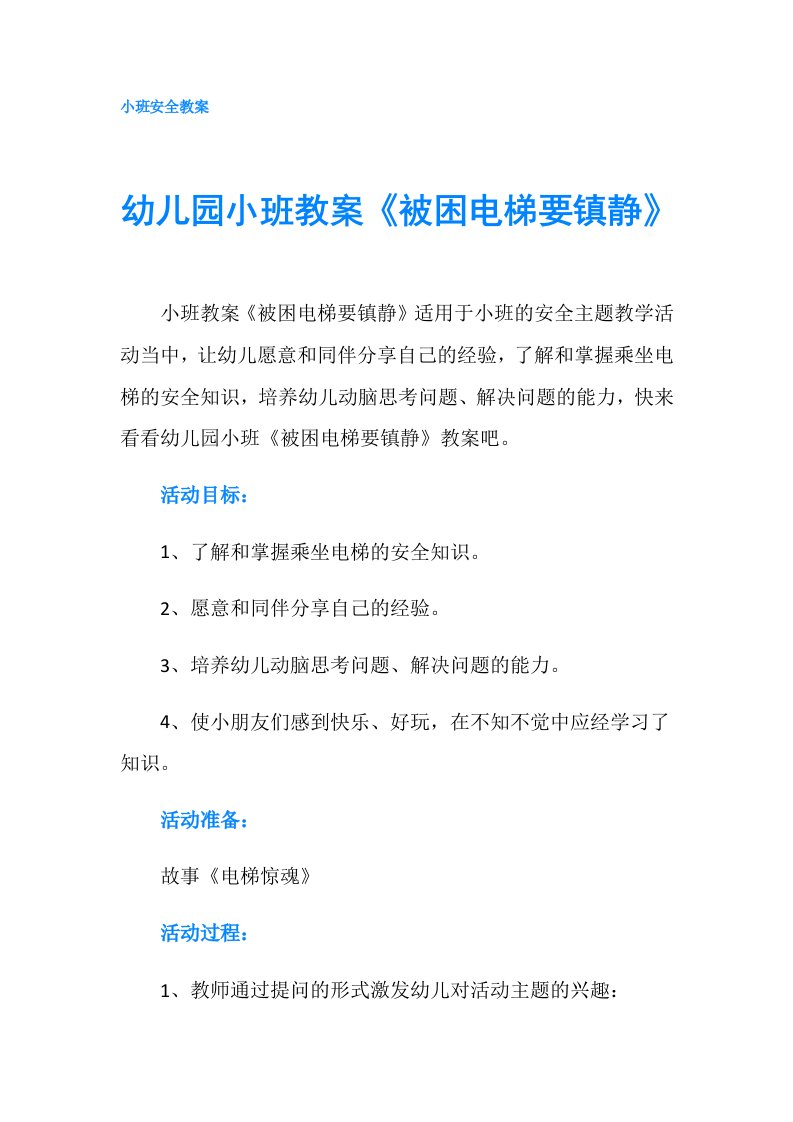 小班安全教案

幼儿园小班教案《被困电梯要镇静》

小班教案《被困电梯要镇静》适用于小班的安全主题教学活动当中，让幼儿愿意和同伴分享自己的经验，了解和掌握乘坐电梯的安全知识，培养幼儿动脑思考问题、解决问题的能力，快来看看幼儿园小班《被困电梯要镇静》教案吧。

活动目标：

1、了解和掌握乘坐电梯的安全知识。

2、愿意和同伴分享自己的经验。

3、培养幼儿动脑思考问题、解决问题的能力。

4、使小朋友们感到快乐、好玩，在不知不觉中应经学习了知识。

活动准备：

故事《电梯惊魂》

活动过程：

1、教师通过提问的形式激发幼儿对活动主题的兴趣：